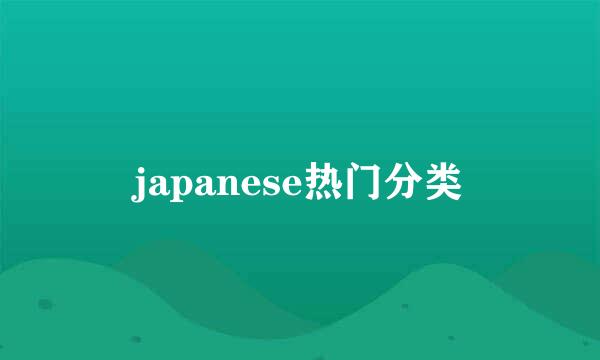 japanese热门分类